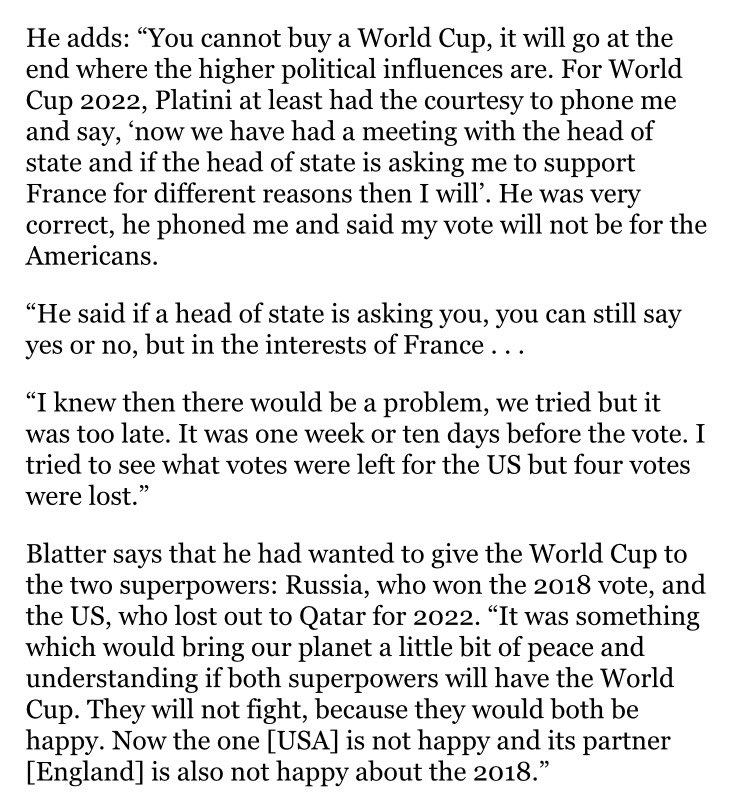 He adds: “You cannot buy a World Cup, it will go at the end where the higher political influences are. For World Cup 2022, Platini at least had the courtesy to phone me and say, ‘now we have had a meeting with the head of state and if the head of state is asking me to support France for different reasons then I will’. He was very correct, he phoned me and said my vote will not be for the Americans.

“He said if a head of state is asking you, you can still say yes or no, but in the interests of France . . .

“I knew then there would be a problem, we tried but it was too late. It was one week or ten days before the vote. I tried to see what votes were left for the US but four votes were lost.”

Blatter says that he had wanted to give the World Cup to the two superpowers: Russia, who won the 2018 vote, and the US, who lost out to Qatar for 2022. “It was something which would bring our planet a little bit of peace and understanding if both superpowers will have the World Cup. They will not fight, because they would both be happy. Now the one [USA] is not happy and its partner [England] is also not happy about the 2018.”